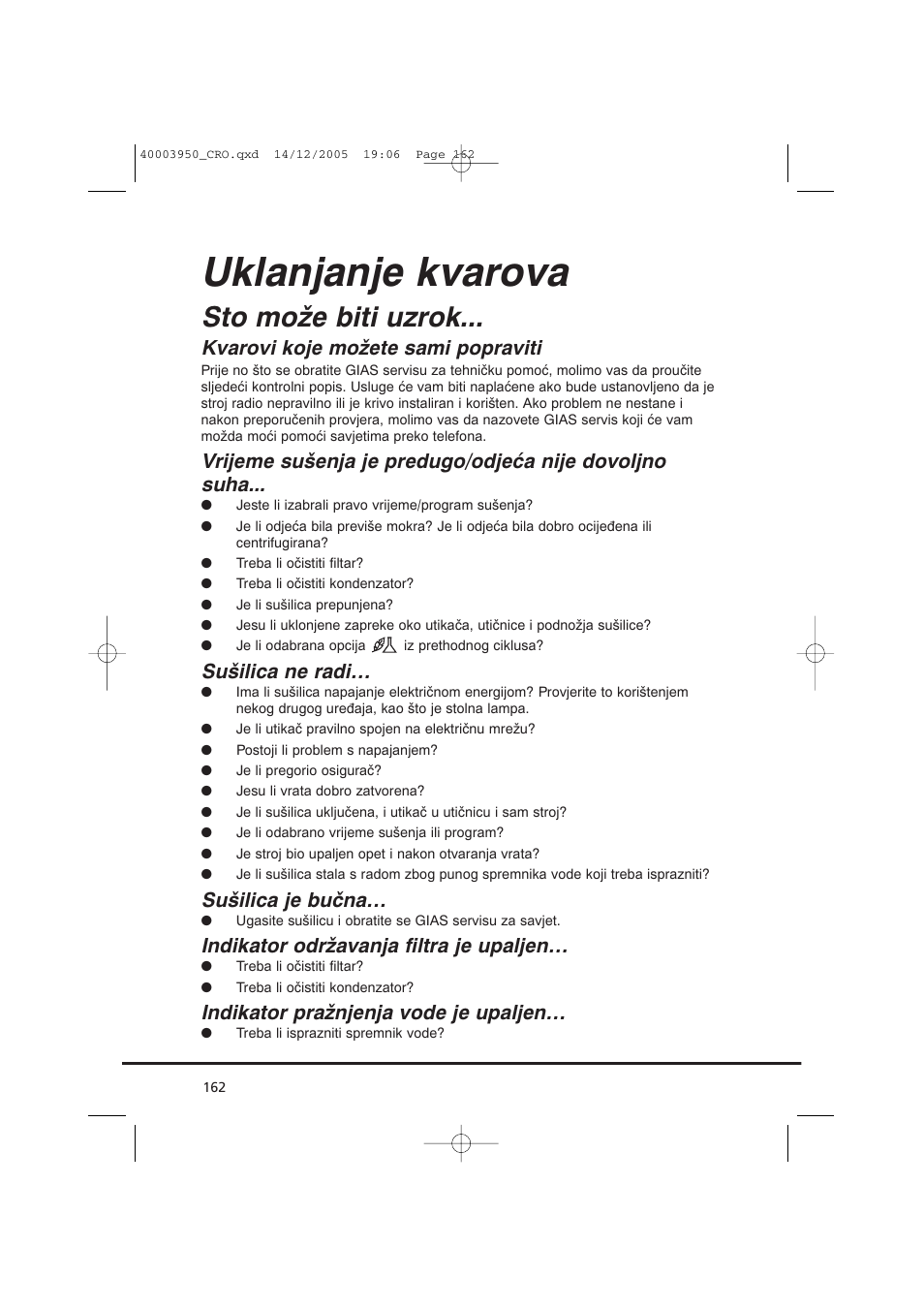 40003950_CRO.qxd 14/12/2005 19:06 Page 162

Uklanjanje kvarova

Sto može biti uzrok...

Kvarovi koje možete sami popraviti

Prije no što se obratite GIAS servisu za tehničku pomoć, molimo vas da proučite sljedeći kontrolni popis. Usluge će vam biti naplaćene ako bude ustanovljeno da je stroj radio nepravilno ili je krivo instaliran i korišten. Ako problem ne nestane i nakon preporučenih provjera, molimo vas da nazovete GIAS servis koji će vam možda moći pomoći savjetima preko telefona.

Vrijeme sušenja je predugo/odjeća nije dovoljno suha...

● Jeste li izabrali pravo vrijeme/program sušenja?
● Je li odjeća bila previše mokra? Je li odjeća bila dobro ocijeđena ili centrifugirana?
● Treba li očistiti filtar?
● Treba li očistiti kondenzator?
● Je li sušilica prepunjena?
● Jesu li uklonjene zapreke oko utikača, utičnice i podnožja sušilice?
● Je li odabrana opcija iz prethodnog ciklusa?

Sušilica ne radi…

● Ima li sušilica napajanje električnom energijom? Provjerite to korištenjem nekog drugog uređaja, kao što je stolna lampa.
● Je li utikač pravilno spojen na električnu mrežu?
● Postoji li problem s napajanjem?
● Je li pregorio osigurač?
● Jesu li vrata dobro zatvorena?
● Je li sušilica uključena, i utikač u utičnicu i sam stroj?
● Je li odabrano vrijeme sušenja ili program?
● Je stroj bio upaljen opet i nakon otvaranja vrata?
● Je li sušilica stala s radom zbog punog spremnika vode koji treba isprazniti?

Sušilica je bučna…

● Ugasite sušilicu i obratite se GIAS servisu za savjet.

Indikator održavanja filtra je upaljen…

● Treba li očistiti filtar?
● Treba li očistiti kondenzator?

Indikator pražnjenja vode je upaljen…

● Treba li isprazniti spremnik vode?

162